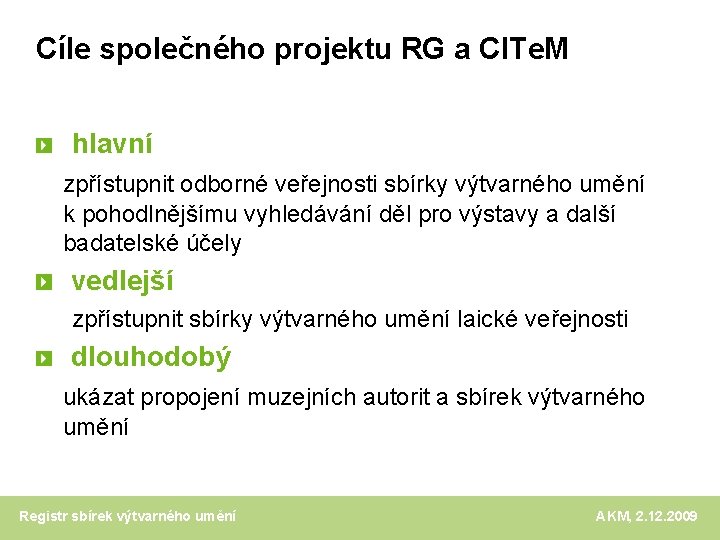 Cíle společného projektu RG a CITeM

hlavní

zpřístupnit odborné veřejnosti sbírky výtvarného umění k pohodlnějšímu vyhledávání děl pro výstavy a další badatelské účely

vedlejší

zpřístupnit sbírky výtvarného umění laické veřejnosti

dlouhodobý

ukázat propojení muzejních autorit a sbírek výtvarného umění

Registr sbírek výtvarného umění

AKM, 2.12.2009